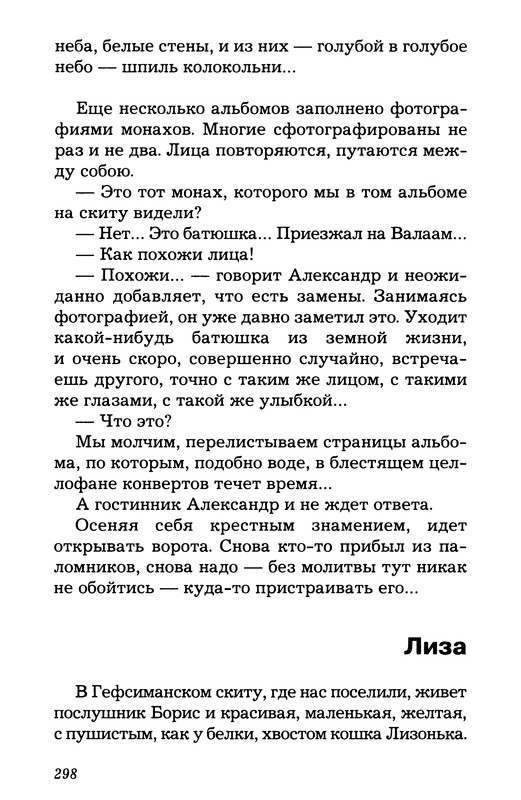 неба, белые стены, и из них — голубой в голубое небо — шпиль колокольни...

Еще несколько альбомов заполнено фотографиями монахов. Многие сфотографированы не раз и не два. Лица повторяются, путаются между собою.

— Это тот монах, которого мы в том альбоме на скиту видели?

— Нет... Это батюшка... Приезжал на Валаам...

— Как похожи лица!

— Похожи... — говорит Александр и неожиданно добавляет, что есть замены. Занимаясь фотографией, он уже давно заметил это. Уходит какой-нибудь батюшка из земной жизни, и очень скоро, совершенно случайно, встречаешь другого, точно с таким же лицом, с такими же глазами, с такой же улыбкой...

— Что это?

Мы молчим, перелистываем страницы альбома, по которым, подобно воде, в блестящем целлофане конвертов течет время...

А гостинник Александр и не ждет ответа.

Осеняя себя крестным знамением, идет открывать ворота. Снова кто-то прибыл из паломников, снова надо — без молитвы тут никак не обойтись — куда-то пристраивать его...

Лиза

В Гефсиманском скиту, где нас поселили, живет послушник Борис и красивая, маленькая, желтая, с пушистым, как у белки, хвостом кошка Лизонька.

298